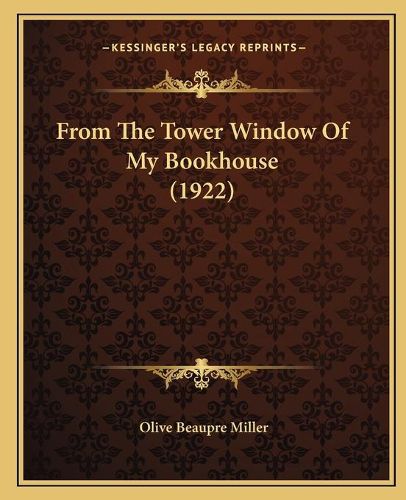 —KESSINGER'S LEGACY REPRINTS—

From The Tower Window Of My Bookhouse (1922)

Olive Beaupre Miller